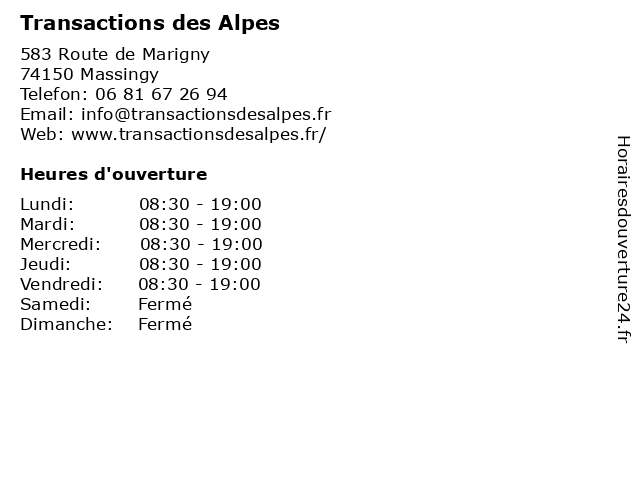 Transactions des Alpes

583 Route de Marigny
74150 Massingy
Telefon: 06 81 67 26 94
Email: info@transactionsdesalpes.fr
Web: www.transactionsdesalpes.fr/

Heures d'ouverture

| | |
|---|---|
| Lundi: | 08:30 - 19:00 |
| Mardi: | 08:30 - 19:00 |
| Mercredi: | 08:30 - 19:00 |
| Jeudi: | 08:30 - 19:00 |
| Vendredi: | 08:30 - 19:00 |
| Samedi: | Fermé |
| Dimanche: | Fermé |

Horairesdouverture24.fr